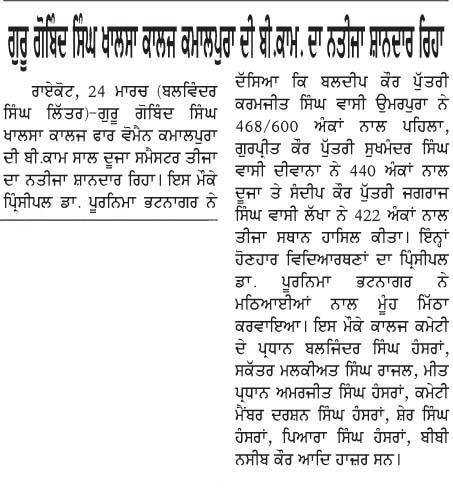 ਗੁਰੂ ਗੋਬਿੰਦ ਸਿੰਘ ਖਾਲਸਾ ਕਾਲਜ ਕਮਾਲਪੁਰਾ ਦੀ ਬੀ.ਕਾਮ. ਦਾ ਨਤੀਜਾ ਸ਼ਾਨਦਾਰ ਰਿਹਾ

ਰਾਏਕੋਟ, 24 ਮਾਰਚ (ਬਲਵਿੰਦਰ ਸਿੰਘ ਲਿੱਤਰ)-ਗੁਰੂ ਗੋਬਿੰਦ ਸਿੰਘ ਖਾਲਸਾ ਕਾਲਜ ਫਾਰ ਵੋਮੈਨ ਕਮਾਲਪੁਰਾ ਦੀ ਬੀ.ਕਾਮ ਸਾਲ ਦੂਜਾ ਸਮੈਸਟਰ ਤੀਜਾ ਦਾ ਨਤੀਜਾ ਸ਼ਾਨਦਾਰ ਰਿਹਾ। ਇਸ ਮੌਕੇ ਪ੍ਰਿੰਸੀਪਲ ਡਾ. ਪੂਰਨਿਮਾ ਭਟਨਾਗਰ ਨੇ ਦੱਸਿਆ ਕਿ ਬਲਦੀਪ ਕੌਰ ਪੁੱਤਰੀ ਕਰਮਜੀਤ ਸਿੰਘ ਵਾਸੀ ਉਮਰਪੁਰਾ ਨੇ 468/600 ਅੰਕਾਂ ਨਾਲ ਪਹਿਲਾ, ਗੁਰਪ੍ਰੀਤ ਕੌਰ ਪੁੱਤਰੀ ਸੁਖਮੰਦਰ ਸਿੰਘ ਵਾਸੀ ਦੀਵਾਨਾ ਨੇ 440 ਅੰਕਾਂ ਨਾਲ ਦੂਜਾ ਤੇ ਸੰਦੀਪ ਕੌਰ ਪੁੱਤਰੀ ਜਗਰਾਜ ਸਿੰਘ ਵਾਸੀ ਲੱਖਾ ਨੇ 422 ਅੰਕਾਂ ਨਾਲ ਤੀਜਾ ਸਥਾਨ ਹਾਸਿਲ ਕੀਤਾ। ਇੰਨ੍ਹਾਂ ਹੋਣਹਾਰ ਵਿਦਿਆਰਥਣਾਂ ਦਾ ਪ੍ਰਿੰਸੀਪਲ ਡਾ. ਪੂਰਨਿਮਾ ਭਟਨਾਗਰ ਨੇ ਮਠਿਆਈਆਂ ਨਾਲ ਮੂੰਹ ਮਿੱਠਾ ਕਰਵਾਇਆ। ਇਸ ਮੌਕੇ ਕਾਲਜ ਕਮੇਟੀ ਦੇ ਪ੍ਰਧਾਨ ਬਲਜਿੰਦਰ ਸਿੰਘ ਹੰਸਰਾਂ, ਸਕੱਤਰ ਮਲਕੀਅਤ ਸਿੰਘ ਰਾਜਲ, ਮੀਤ ਪ੍ਰਧਾਨ ਅਮਰਜੀਤ ਸਿੰਘ ਹੰਸਰਾਂ, ਕਮੇਟੀ ਮੈਂਬਰ ਦਰਸ਼ਨ ਸਿੰਘ ਹੰਸਰਾਂ, ਸ਼ੇਰ ਸਿੰਘ ਹੰਸਰਾਂ, ਪਿਆਰਾ ਸਿੰਘ ਹੰਸਰਾਂ, ਬੀਬੀ ਨਸੀਬ ਕੌਰ ਆਦਿ ਹਾਜ਼ਰ ਸਨ।